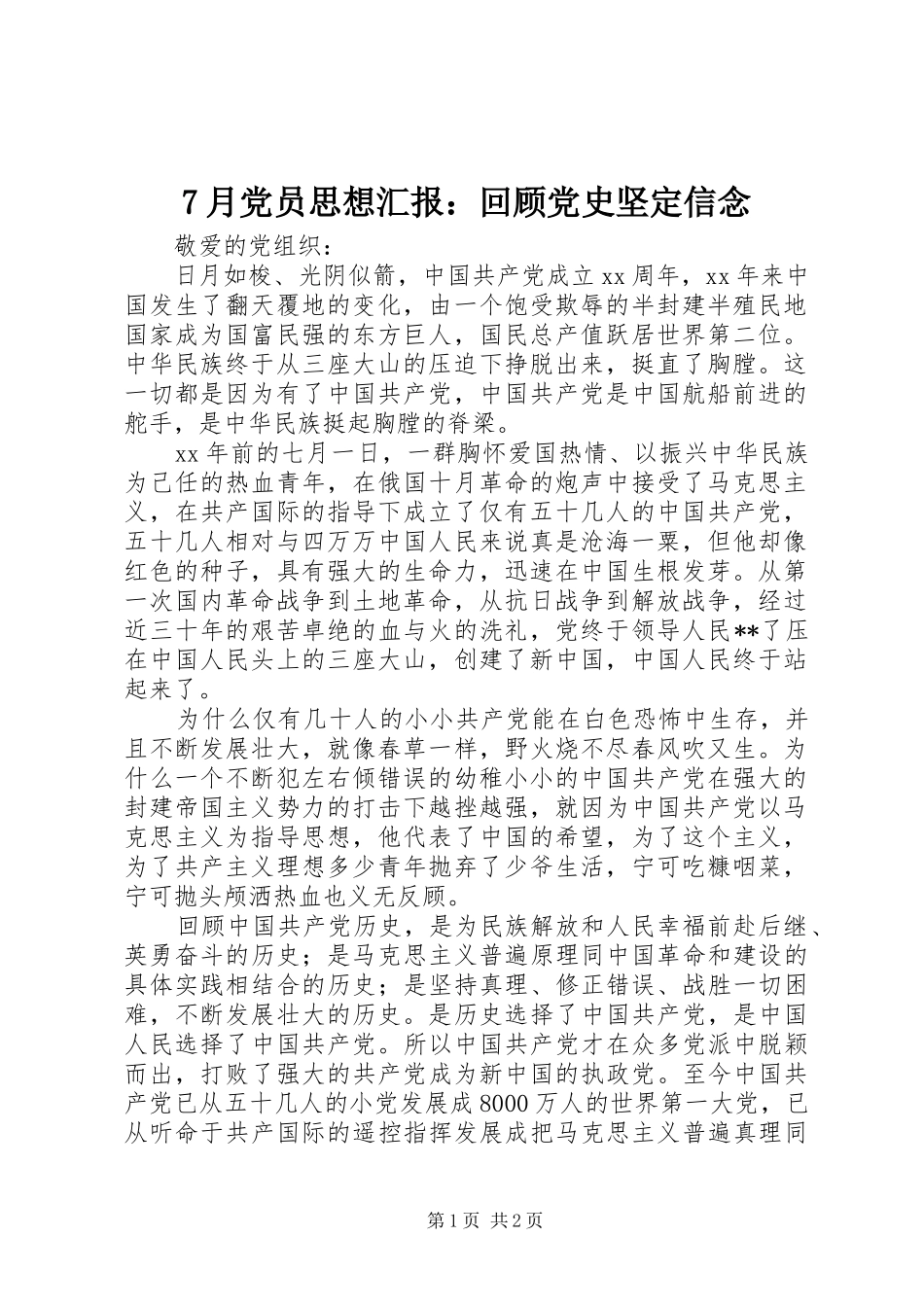 7月党员思想汇报：回顾党史坚定信念

敬爱的党组织：

日月如梭、光阴似箭，中国共产党成立xx周年，xx年来中国发生了翻天覆地的变化，由一个饱受欺辱的半封建半殖民地国家成为国富民强的东方巨人，国民总产值跃居世界第二位。中华民族终于从三座大山的压迫下挣脱出来，挺直了胸膛。这一切都是因为有了中国共产党，中国共产党是中国航船前进的舵手，是中华民族挺起胸膛的脊梁。

xx年前的七月一日，一群胸怀爱国热情、以振兴中华民族为已任的热血青年，在俄国十月革命的炮声中接受了马克思主义，在共产国际的指导下成立了仅有五十几人的中国共产党，五十几人相对与四万万中国人民来说真是沧海一粟，但他却像红色的种子，具有强大的生命力，迅速在中国生根发芽。从第一次国内革命战争到土地革命，从抗日战争到解放战争，经过近三十年的艰苦卓绝的血与火的洗礼，党终于领导人民**了压在中国人民头上的三座大山，创建了新中国，中国人民终于站起来了。

为什么仅有几十人的小小共产党能在白色恐怖中生存，并且不断发展壮大，就像春草一样，野火烧不尽春风吹又生。为什么一个不断犯左右倾错误的幼稚小小的中国共产党在强大的封建帝国主义势力的打击下越挫越强，就因为中国共产党以马克思主义为指导思想，他代表了中国的希望，为了这个主义，为了共产主义理想多少青年抛弃了少爷生活，宁可吃糠咽菜，宁可抛头颅洒热血也义无反顾。

回顾中国共产党历史，是为民族解放和人民幸福前赴后继、英勇奋斗的历史；是马克思主义普遍原理同中国革命和建设的具体实践相结合的历史；是坚持真理、修正错误、战胜一切困难，不断发展壮大的历史。是历史选择了中国共产党，是中国人民选择了中国共产党。所以中国共产党才在众多党派中脱颖而出，打败了强大的共产党成为新中国的执政党。至今中国共产党已从五十几人的小党发展成8000万人的世界第一大党，已从听命于共产国际的遥控指挥发展成把马克思主义普遍真理同

第1页 共2页